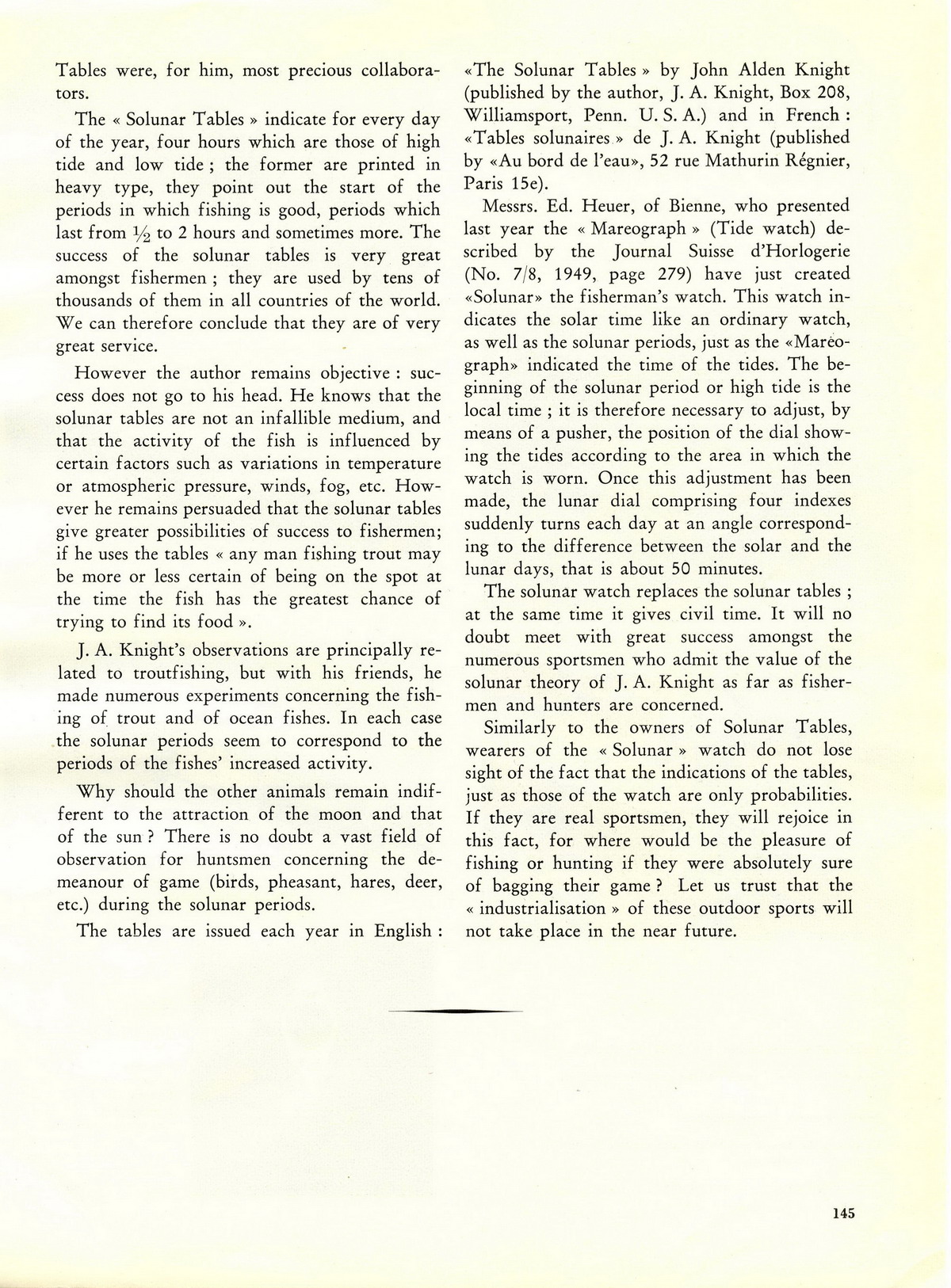 Tables were, for him, most precious collaborators.

The « Solunar Tables » indicate for every day of the year, four hours which are those of high tide and low tide ; the former are printed in heavy type, they point out the start of the periods in which fishing is good, periods which last from $\frac{1}{2}$ to 2 hours and sometimes more. The success of the solunar tables is very great amongst fishermen ; they are used by tens of thousands of them in all countries of the world. We can therefore conclude that they are of very great service.

However the author remains objective : success does not go to his head. He knows that the solunar tables are not an infallible medium, and that the activity of the fish is influenced by certain factors such as variations in temperature or atmospheric pressure, winds, fog, etc. However he remains persuaded that the solunar tables give greater possibilities of success to fishermen; if he uses the tables « any man fishing trout may be more or less certain of being on the spot at the time the fish has the greatest chance of trying to find its food ».

J. A. Knight's observations are principally related to troutfishing, but with his friends, he made numerous experiments concerning the fishing of trout and of ocean fishes. In each case the solunar periods seem to correspond to the periods of the fishes' increased activity.

Why should the other animals remain indifferent to the attraction of the moon and that of the sun ? There is no doubt a vast field of observation for huntsmen concerning the demeanour of game (birds, pheasant, hares, deer, etc.) during the solunar periods.

The tables are issued each year in English : «The Solunar Tables » by John Alden Knight (published by the author, J. A. Knight, Box 208, Williamsport, Penn. U. S. A.) and in French : «Tables solunaires » de J. A. Knight (published by «Au bord de l'eau», 52 rue Mathurin Régnier, Paris 15e).

Messrs. Ed. Heuer, of Bienne, who presented last year the « Mareograph » (Tide watch) described by the Journal Suisse d'Horlogerie (No. 7/8, 1949, page 279) have just created «Solunar» the fisherman's watch. This watch indicates the solar time like an ordinary watch, as well as the solunar periods, just as the «Mareograph» indicated the time of the tides. The beginning of the solunar period or high tide is the local time ; it is therefore necessary to adjust, by means of a pusher, the position of the dial showing the tides according to the area in which the watch is worn. Once this adjustment has been made, the lunar dial comprising four indexes suddenly turns each day at an angle corresponding to the difference between the solar and the lunar days, that is about 50 minutes.

The solunar watch replaces the solunar tables ; at the same time it gives civil time. It will no doubt meet with great success amongst the numerous sportsmen who admit the value of the solunar theory of J. A. Knight as far as fishermen and hunters are concerned.

Similarly to the owners of Solunar Tables, wearers of the « Solunar » watch do not lose sight of the fact that the indications of the tables, just as those of the watch are only probabilities. If they are real sportsmen, they will rejoice in this fact, for where would be the pleasure of fishing or hunting if they were absolutely sure of bagging their game ? Let us trust that the « industrialisation » of these outdoor sports will not take place in the near future.

145